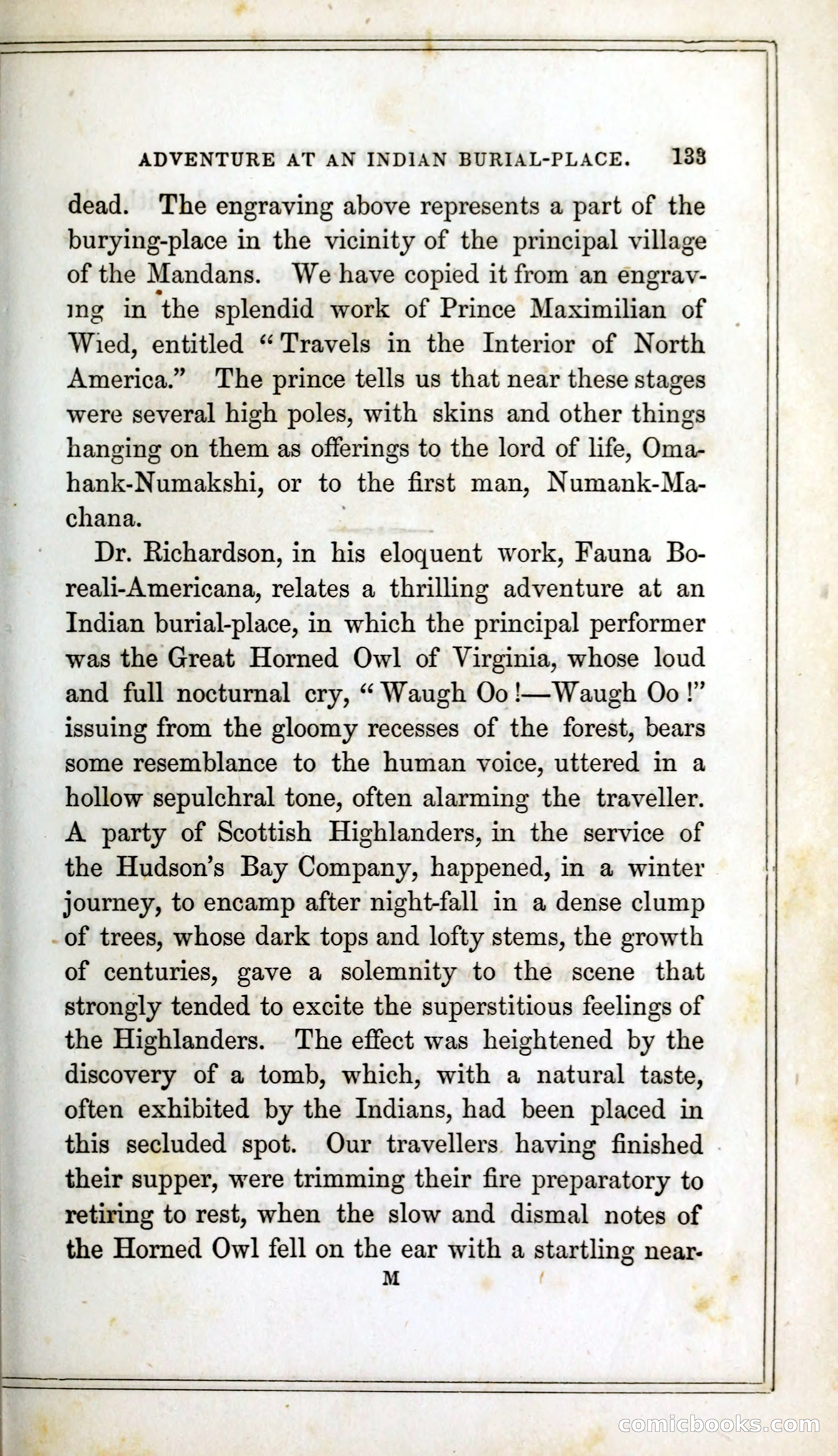 ADVENTURE AT AN INDIAN BURIAL-PLACE. 133

dead. The engraving above represents a part of the burying-place in the vicinity of the principal village of the Mandans. We have copied it from an engraving in the splendid work of Prince Maximilian of Wied, entitled "Travels in the Interior of North America." The prince tells us that near these stages were several high poles, with skins and other things hanging on them as offerings to the lord of life, Omahank-Numakshi, or to the first man, Numank-Machana.

Dr. Richardson, in his eloquent work, Fauna Boreali-Americana, relates a thrilling adventure at an Indian burial-place, in which the principal performer was the Great Horned Owl of Virginia, whose loud and full nocturnal cry, "Waugh Oo!—Waugh Oo!" issuing from the gloomy recesses of the forest, bears some resemblance to the human voice, uttered in a hollow sepulchral tone, often alarming the traveller. A party of Scottish Highlanders, in the service of the Hudson's Bay Company, happened, in a winter journey, to encamp after night-fall in a dense clump of trees, whose dark tops and lofty stems, the growth of centuries, gave a solemnity to the scene that strongly tended to excite the superstitious feelings of the Highlanders. The effect was heightened by the discovery of a tomb, which, with a natural taste, often exhibited by the Indians, had been placed in this secluded spot. Our travellers having finished their supper, were trimming their fire preparatory to retiring to rest, when the slow and dismal notes of the Horned Owl fell on the ear with a startling near-

M

comicbooks.com